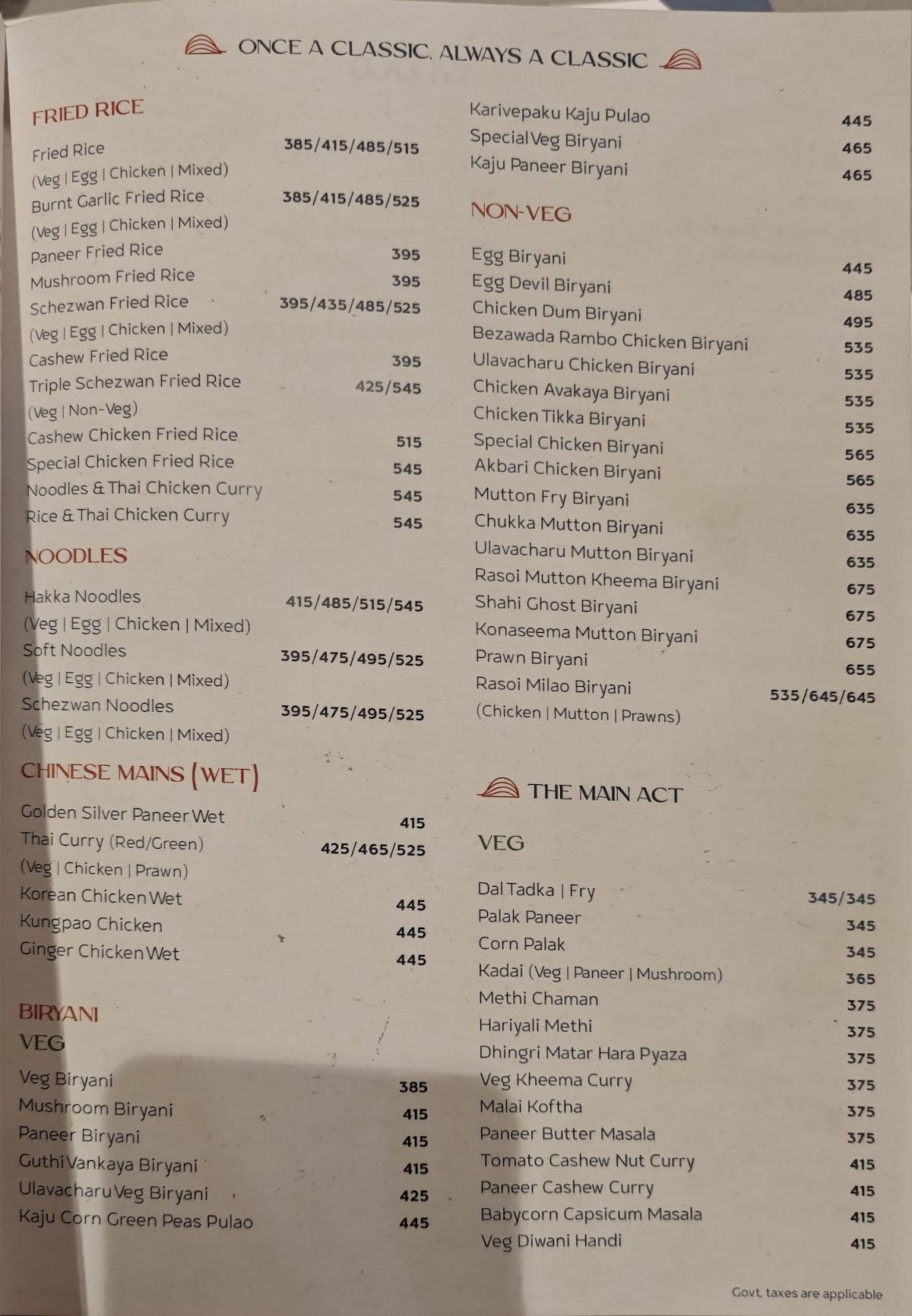 ONCE A CLASSIC, ALWAYS A CLASSIC

FRIED RICE

Fried Rice 385/415/485/515
(Veg | Egg | Chicken | Mixed)
Burnt Garlic Fried Rice 385/415/485/525
(Veg | Egg | Chicken | Mixed)
Paneer Fried Rice 395
Mushroom Fried Rice 395
Schezwan Fried Rice 395/435/485/525
(Veg | Egg | Chicken | Mixed)
Cashew Fried Rice 395
Triple Schezwan Fried Rice 425/545
(Veg | Non-Veg)
Cashew Chicken Fried Rice 515
Special Chicken Fried Rice 545
Noodles & Thai Chicken Curry 545
Rice & Thai Chicken Curry 545

NOODLES

Hakka Noodles 415/485/515/545
(Veg | Egg | Chicken | Mixed)
Soft Noodles 395/475/495/525
(Veg | Egg | Chicken | Mixed)
Schezwan Noodles 395/475/495/525
(Veg | Egg | Chicken | Mixed)

CHINESE MAINS (WET)

Golden Silver Paneer Wet 415
Thai Curry (Red/Green) 425/465/525
(Veg | Chicken | Prawn)
Korean Chicken Wet 445
Kungpao Chicken 445
Ginger Chicken Wet 445

BIRYANI
VEG

Veg Biryani 385
Mushroom Biryani 415
Paneer Biryani 415
Guthi Vankaya Biryani 415
Ulavacharu Veg Biryani 425
Kaju Corn Green Peas Pulao 445

Karivepaku Kaju Pulao 445
Special Veg Biryani 465
Kaju Paneer Biryani 465

NON-VEG

Egg Biryani 445
Egg Devil Biryani 485
Chicken Dum Biryani 495
Bezawada Rambo Chicken Biryani 535
Ulavacharu Chicken Biryani 535
Chicken Avakaya Biryani 535
Chicken Tikka Biryani 535
Special Chicken Biryani 565
Akbari Chicken Biryani 565
Mutton Fry Biryani 635
Chukka Mutton Biryani 635
Ulavacharu Mutton Biryani 635
Rasoi Mutton Kheema Biryani 675
Shahi Ghost Biryani 675
Konaseema Mutton Biryani 675
Prawn Biryani 655
Rasoi Milao Biryani 535/645/645
(Chicken | Mutton | Prawns)

THE MAIN ACT

VEG

Dal Tadka | Fry 345/345
Palak Paneer 345
Corn Palak 345
Kadai (Veg | Paneer | Mushroom) 365
Methi Chaman 375
Hariyali Methi 375
Dhingri Matar Hara Pyaza 375
Veg Kheema Curry 375
Malai Koftha 375
Paneer Butter Masala 375
Tomato Cashew Nut Curry 415
Paneer Cashew Curry 415
Babycorn Capsicum Masala 415
Veg Diwani Handi 415

Govt. taxes are applicable